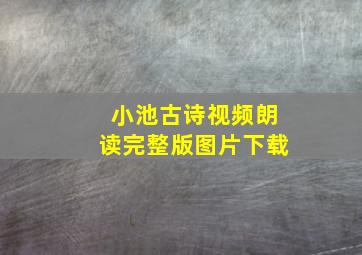 小池古诗视频朗读完整版图片下载